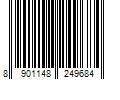 8 901148 249684